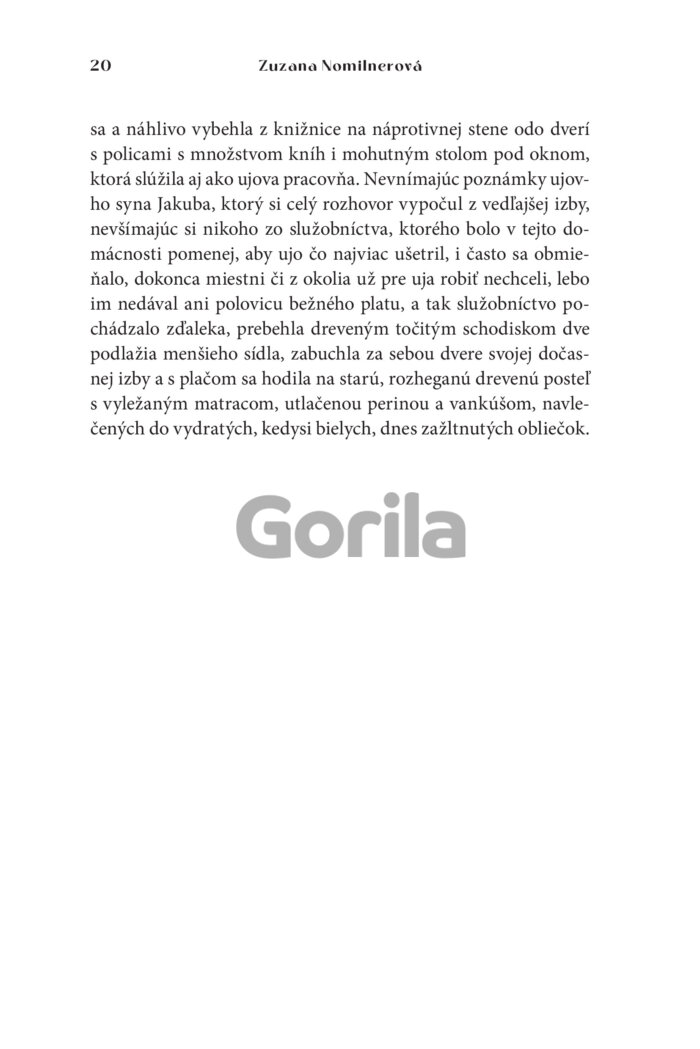 20 Zuzana Nomilnerová

sa a náhlivo vybehla z knižnice na náprotivnej stene odo dverí s policami s množstvom kníh i mohutným stolom pod oknom, ktorá slúžila aj ako ujova pracovňa. Nevnímajúc poznámky ujovho syna Jakuba, ktorý si celý rozhovor vypočul z vedľajšej izby, nevšímajúc si nikoho zo služobníctva, ktorého bolo v tejto domácnosti pomenej, aby ujo čo najviac ušetril, i často sa obmieňalo, dokonca miestni či z okolia už pre uja robiť nechceli, lebo im nedával ani polovicu bežného platu, a tak služobníctvo pochádzalo zďaleka, prebehla dreveným točitým schodiskom dve podlažia menšieho sídla, zabuchla za sebou dvere svojej dočasnej izby a s plačom sa hodila na starú, rozheganú drevenú posteľ s vyležaným matracom, utlačenou perinou a vankúšom, navlečených do vydratých, kedysi bielych, dnes zažltnutých obliečok.

Gorila